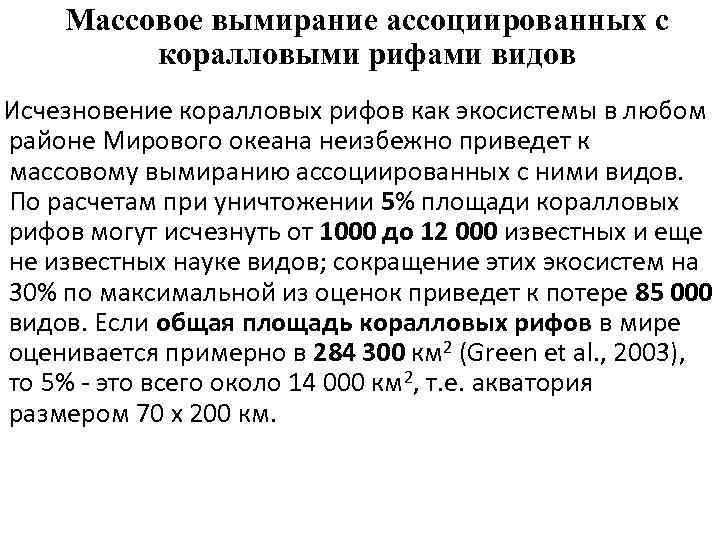 Массовое вымирание ассоциированных с коралловыми рифами видов

Исчезновение коралловых рифов как экосистемы в любом районе Мирового океана неизбежно приведет к массовому вымиранию ассоциированных с ними видов. По расчетам при уничтожении 5% площади коралловых рифов могут исчезнуть от 1000 до 12 000 известных и еще не известных науке видов; сокращение этих экосистем на 30% по максимальной из оценок приведет к потере 85 000 видов. Если общая площадь коралловых рифов в мире оценивается примерно в 284 300 км$^2$ (Green et al., 2003), то 5% - это всего около 14 000 км$^2$, т.е. акватория размером 70 х 200 км.